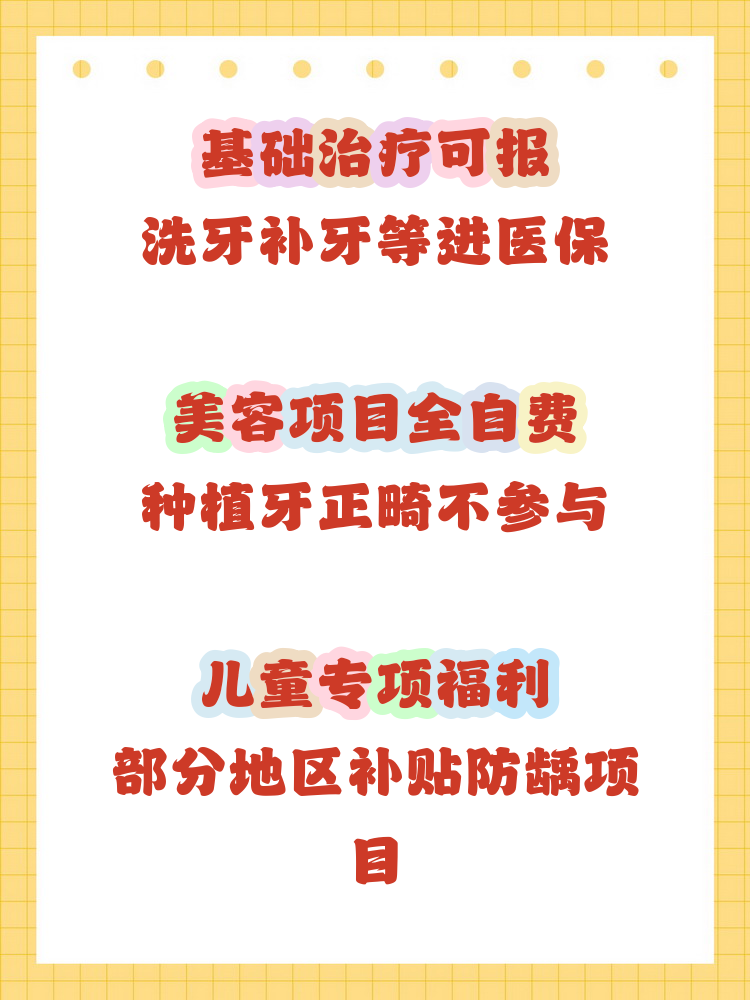 基础治疗可报
洗牙补牙等进医保

美容项目全自费
种植牙正畸不参与

儿童专项福利
部分地区补贴防龋项目